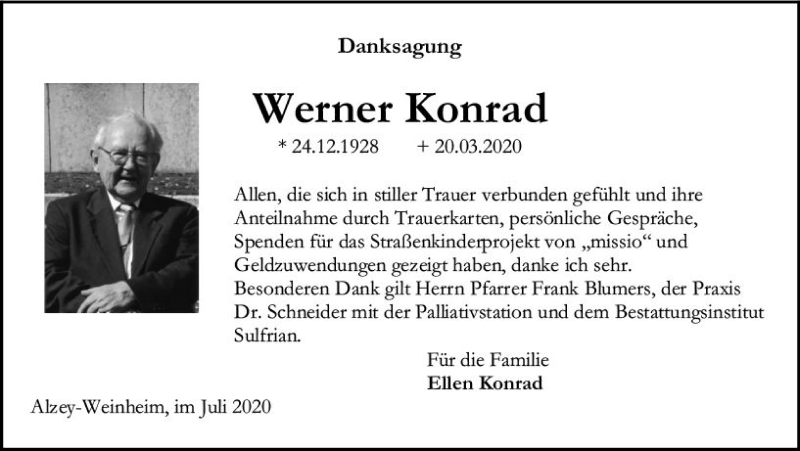 Danksagung

Werner Konrad

* 24.12.1928 + 20.03.2020

Allen, die sich in stiller Trauer verbunden gefühlt und ihre Anteilnahme durch Trauerkarten, persönliche Gespräche, Spenden für das Straßenkinderprojekt von „missio“ und Geldzuwendungen gezeigt haben, danke ich sehr.
Besonderen Dank gilt Herrn Pfarrer Frank Blumers, der Praxis Dr. Schneider mit der Palliativstation und dem Bestattungsinstitut Sulfrian.

Für die Familie
Ellen Konrad

Alzey-Weinheim, im Juli 2020